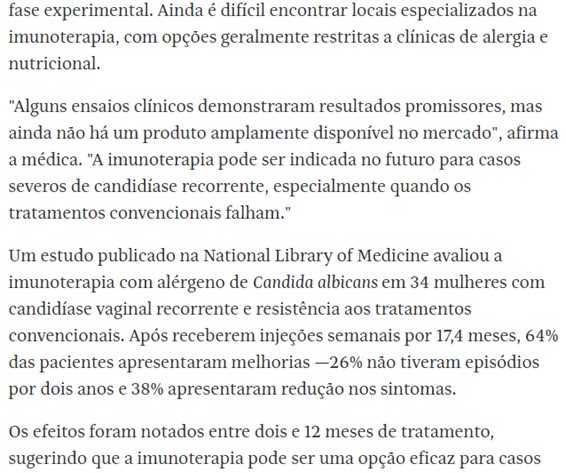 fase experimental. Ainda é difícil encontrar locais especializados na imunoterapia, com opções geralmente restritas a clínicas de alergia e nutricional.

"Alguns ensaios clínicos demonstraram resultados promissores, mas ainda não há um produto amplamente disponível no mercado", afirma a médica. "A imunoterapia pode ser indicada no futuro para casos severos de candidíase recorrente, especialmente quando os tratamentos convencionais falham."

Um estudo publicado na National Library of Medicine avaliou a imunoterapia com alérgeno de Candida albicans em 34 mulheres com candidíase vaginal recorrente e resistência aos tratamentos convencionais. Após receberem injeções semanais por 17,4 meses, 64% das pacientes apresentaram melhorias —26% não tiveram episódios por dois anos e 38% apresentaram redução nos sintomas.

Os efeitos foram notados entre dois e 12 meses de tratamento, sugerindo que a imunoterapia pode ser uma opção eficaz para casos